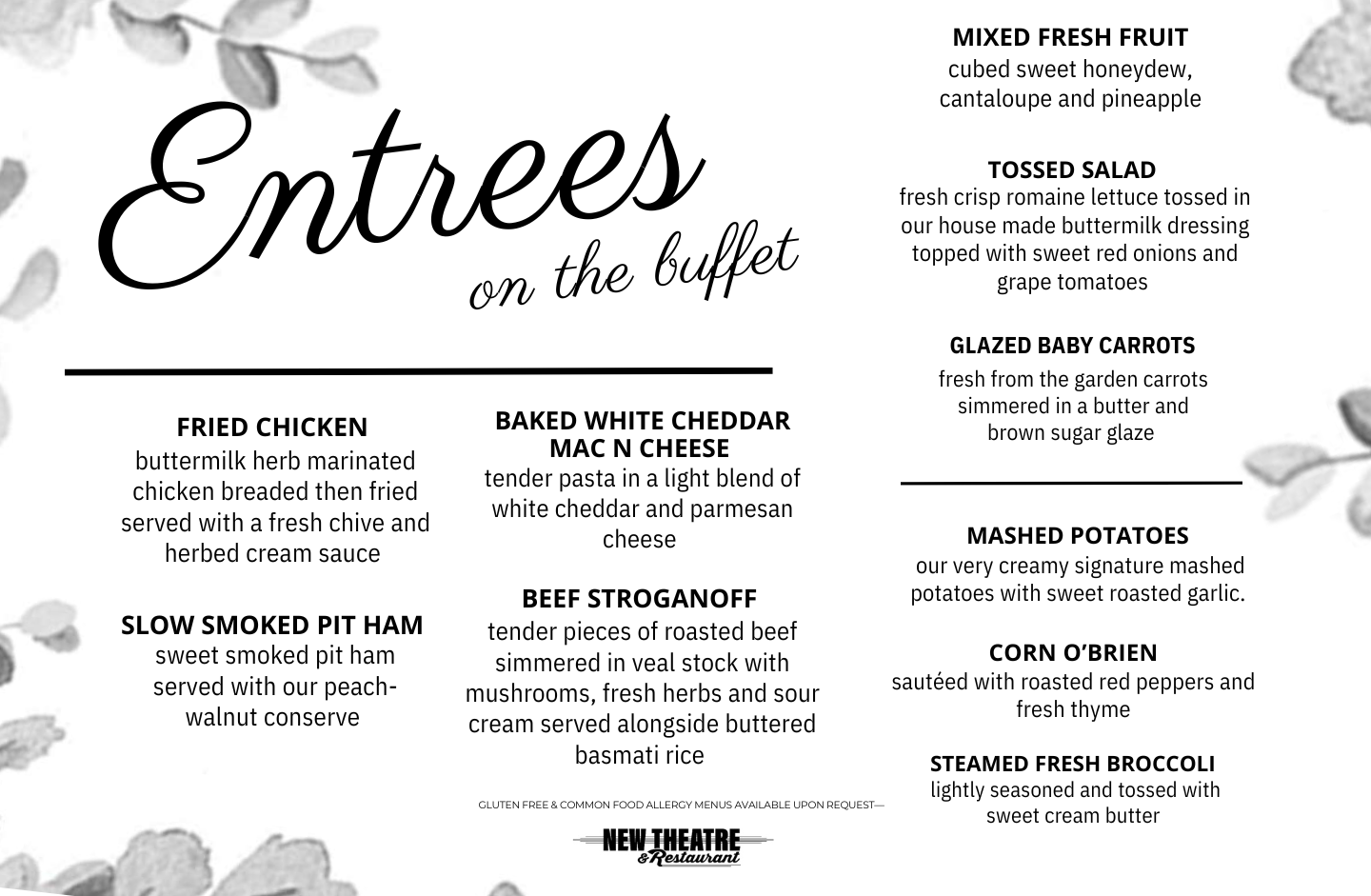 Entrees
on the buffet

FRIED CHICKEN
buttermilk herb marinated chicken breaded then fried served with a fresh chive and herbed cream sauce

SLOW SMOKED PIT HAM
sweet smoked pit ham served with our peach-walnut conserve

BAKED WHITE CHEDDAR MAC N CHEESE
tender pasta in a light blend of white cheddar and parmesan cheese

BEEF STROGANOFF
tender pieces of roasted beef simmered in veal stock with mushrooms, fresh herbs and sour cream served alongside buttered basmati rice

GLUTEN FREE & COMMON FOOD ALLERGY MENUS AVAILABLE UPON REQUEST—

NEW THEATRE & Restaurant

MIXED FRESH FRUIT
cubed sweet honeydew, cantaloupe and pineapple

TOSSED SALAD
fresh crisp romaine lettuce tossed in our house made buttermilk dressing topped with sweet red onions and grape tomatoes

GLAZED BABY CARROTS
fresh from the garden carrots simmered in a butter and brown sugar glaze

MASHED POTATOES
our very creamy signature mashed potatoes with sweet roasted garlic.

CORN O'BRIEN
sautéed with roasted red peppers and fresh thyme

STEAMED FRESH BROCCOLI
lightly seasoned and tossed with sweet cream butter